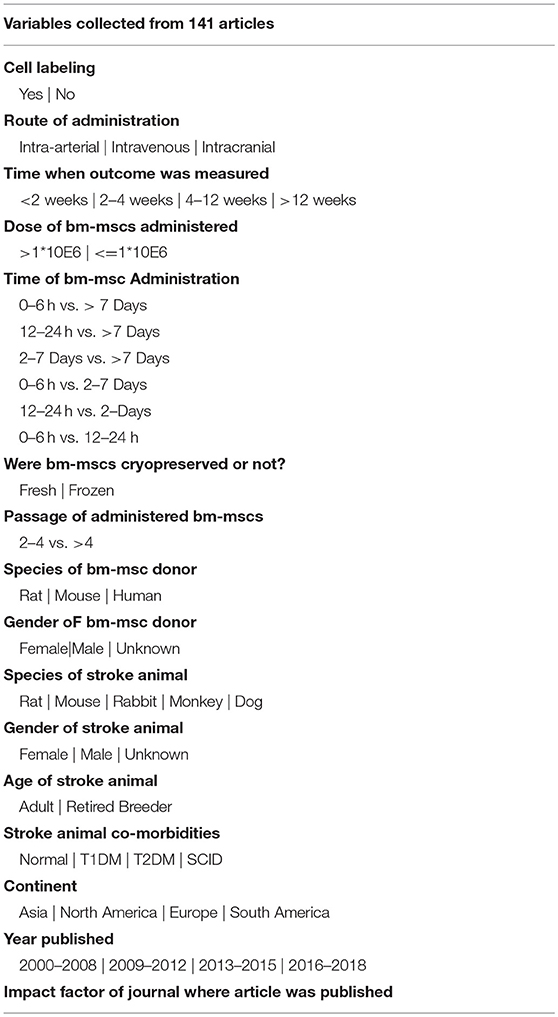 Variables collected from 141 articles

Cell labeling
Yes | No
Route of administration
Intra-arterial | Intravenous | Intracranial
Time when outcome was measured
<2 weeks | 2–4 weeks | 4–12 weeks | >12 weeks
Dose of bm-mscs administered
>1*10E6 | <=1*10E6
Time of bm-msc Administration
0–6 h vs. > 7 Days
12–24 h vs. >7 Days
2–7 Days vs. >7 Days
0–6 h vs. 2–7 Days
12–24 h vs. 2–Days
0–6 h vs. 12–24 h
Were bm-mscs cryopreserved or not?
Fresh | Frozen
Passage of administered bm-mscs
2–4 vs. >4
Species of bm-msc donor
Rat | Mouse | Human
Gender oF bm-msc donor
Female|Male | Unknown
Species of stroke animal
Rat | Mouse | Rabbit | Monkey | Dog
Gender of stroke animal
Female | Male | Unknown
Age of stroke animal
Adult | Retired Breeder
Stroke animal co-morbidities
Normal | T1DM | T2DM | SCID
Continent
Asia | North America | Europe | South America
Year published
2000–2008 | 2009–2012 | 2013–2015 | 2016–2018
Impact factor of journal where article was published